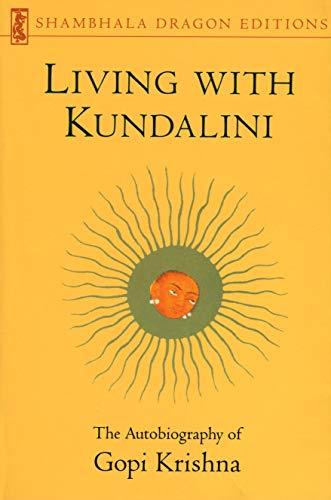 SHAMBHALA DRAGON EDITIONS

LIVING WITH KUNDALINI

The Autobiography of
Gopi Krishna